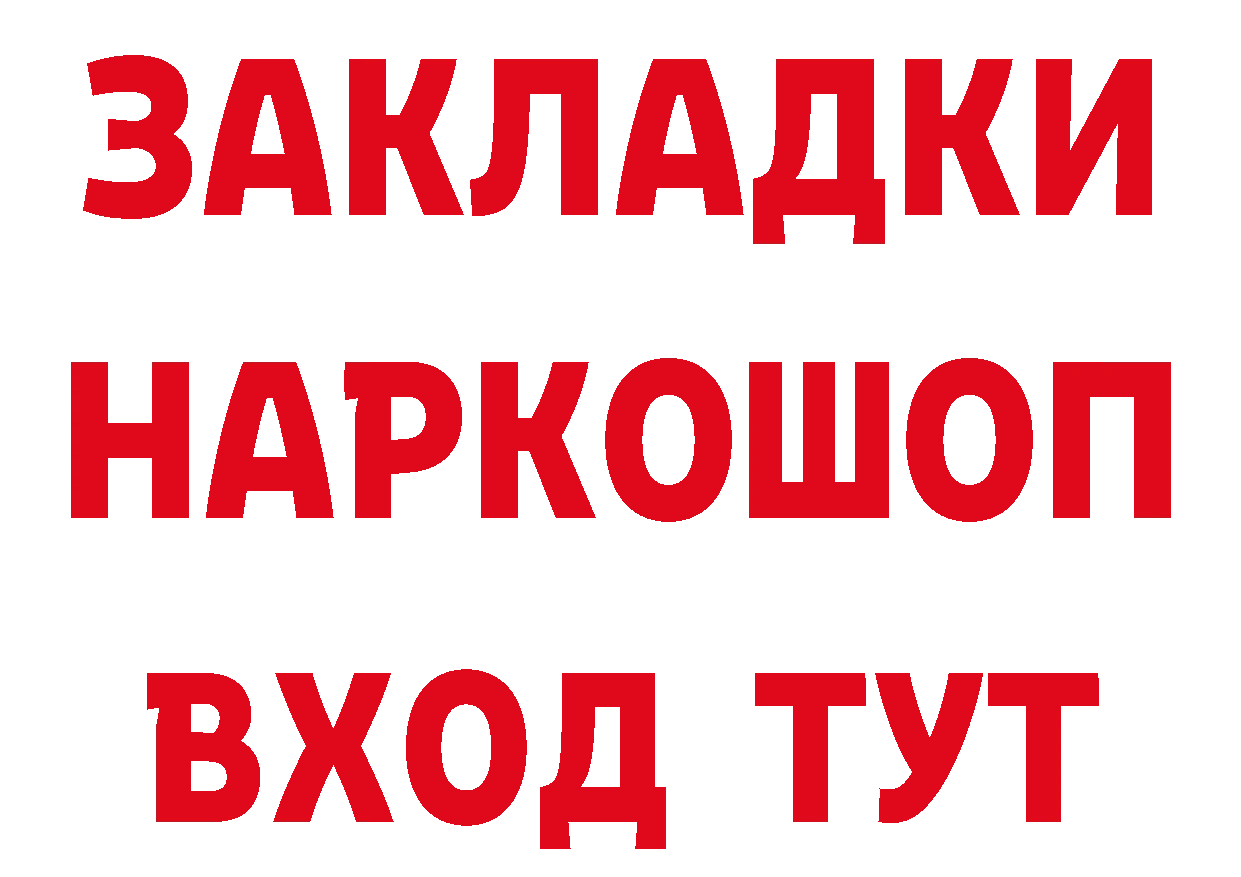 ЗАКЛАДКИ НАРКОШОП ВХОД ТУТ